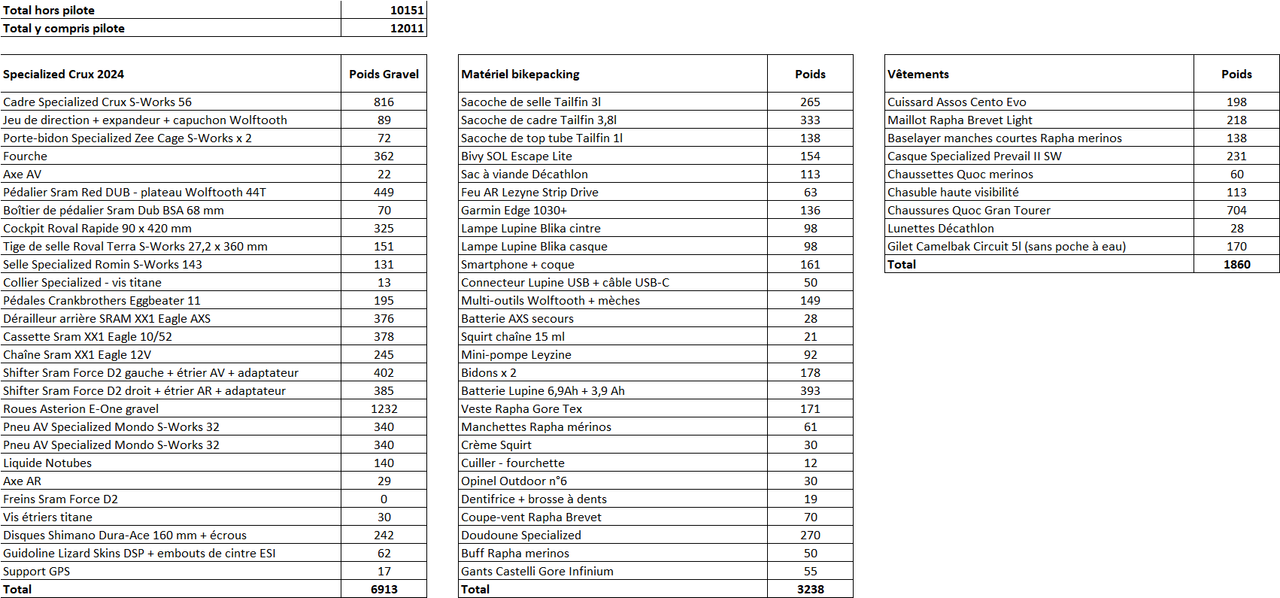 | Total hors pilote | 10151 |
|---|---|
| Total y compris pilote | 12011 |

| Specialized Crux 2024 | Poids Gravel |
|---|---|
| Cadre Specialized Crux S-Works 56 | 816 |
| Jeu de direction + expandeur + capuchon Wolftooth | 89 |
| Porte-bidon Specialized Zee Cage S-Works x 2 | 72 |
| Fourche | 362 |
| Axe AV | 22 |
| Pédalier Sram Red DUB - plateau Wolftooth 44T | 449 |
| Boîtier de pédalier Sram Dub BSA 68 mm | 70 |
| Cockpit Roval Rapide 90 x 420 mm | 325 |
| Tige de selle Roval Terra S-Works 27,2 x 360 mm | 151 |
| Selle Specialized Romin S-Works 143 | 131 |
| Collier Specialized - vis titane | 13 |
| Pédales Crankbrothers Eggbeater 11 | 195 |
| Dérailleur arrière SRAM XX1 Eagle AXS | 376 |
| Cassette Sram XX1 Eagle 10/52 | 378 |
| Chaîne Sram XX1 Eagle 12V | 245 |
| Shifter Sram Force D2 gauche + étrier AV + adaptateur | 402 |
| Shifter Sram Force D2 droit + étrier AR + adaptateur | 385 |
| Roues Asterion E-One gravel | 1232 |
| Pneu AV Specialized Mondo S-Works 32 | 340 |
| Pneu AV Specialized Mondo S-Works 32 | 340 |
| Liquide Notubes | 140 |
| Axe AR | 29 |
| Freins Sram Force D2 | 0 |
| Vis étriers titane | 30 |
| Disques Shimano Dura-Ace 160 mm + écrous | 242 |
| Guidoline Lizard Skins DSP + embouts de cintre ESI | 62 |
| Support GPS | 17 |
| Total | 6913 |

| Matériel bikepacking | Poids |
|---|---|
| Sacoche de selle Tailfin 3l | 265 |
| Sacoche de cadre Tailfin 3,8l | 333 |
| Sacoche de top tube Tailfin 1l | 138 |
| Bivy SOL Escape Lite | 154 |
| Sac à viande Décathlon | 113 |
| Feu AR Lezyne Strip Drive | 63 |
| Garmin Edge 1030+ | 136 |
| Lampe Lupine Blika cintre | 98 |
| Lampe Lupine Blika casque | 98 |
| Smartphone + coque | 161 |
| Connecteur Lupine USB + câble USB-C | 50 |
| Multi-outils Wolftooth + mèches | 149 |
| Batterie AXS secours | 28 |
| Squirt chaîne 15 ml | 21 |
| Mini-pompe Leyzine | 92 |
| Bidons x 2 | 178 |
| Batterie Lupine 6,9Ah + 3,9 Ah | 393 |
| Veste Rapha Gore Tex | 171 |
| Manchettes Rapha mérinos | 61 |
| Crème Squirt | 30 |
| Cuiller - fourchette | 12 |
| Opinel Outdoor n°6 | 30 |
| Dentifrice + brosse à dents | 19 |
| Coupe-vent Rapha Brevet | 70 |
| Doudoune Specialized | 270 |
| Buff Rapha merinos | 50 |
| Gants Castelli Gore Infinium | 55 |
| Total | 3238 |

| Vêtements | Poids |
|---|---|
| Cuissard Assos Cento Evo | 198 |
| Maillot Rapha Brevet Light | 218 |
| Baselayer manches courtes Rapha merinos | 138 |
| Casque Specialized Prevail II SW | 231 |
| Chaussettes Quoc merinos | 60 |
| Chasuble haute visibilité | 113 |
| Chaussures Quoc Gran Tourer | 704 |
| Lunettes Décathlon | 28 |
| Gilet Camelbak Circuit 5l (sans poche à eau) | 170 |
| Total | 1860 |